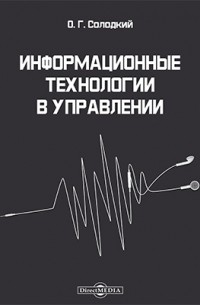 О. Г. Солодкий

ИНФОРМАЦИОННЫЕ ТЕХНОЛОГИИ В УПРАВЛЕНИИ

DirectMEDIA